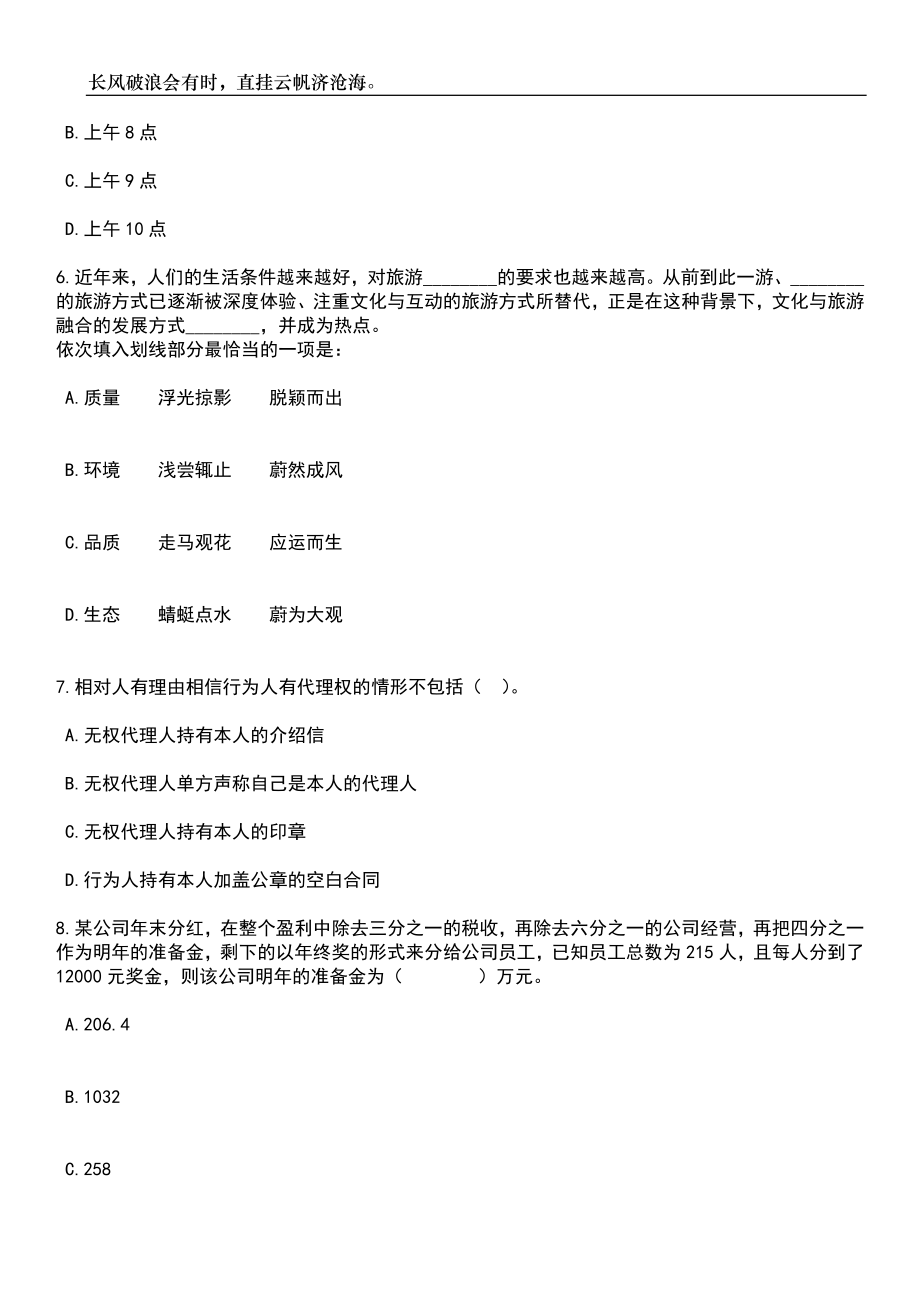 长风破浪会有时，直挂云帆济沧海。

B. 上午 8 点

C. 上午 9 点

D. 上午 10 点

6. 近年来，人们的生活条件越来越好，对旅游________的要求也越来越高。从前到此一游、________的旅游方式已逐渐被深度体验、注重文化与互动的旅游方式所替代，正是在这种背景下，文化与旅游融合的发展方式________，并成为热点。
依次填入划线部分最恰当的一项是：

A. 质量　浮光掠影　脱颖而出

B. 环境　浅尝辄止　蔚然成风

C. 品质　走马观花　应运而生

D. 生态　蜻蜓点水　蔚为大观

7. 相对人有理由相信行为人有代理权的情形不包括（　）。

A. 无权代理人持有本人的介绍信

B. 无权代理人单方声称自己是本人的代理人

C. 无权代理人持有本人的印章

D. 行为人持有本人加盖公章的空白合同

8. 某公司年末分红，在整个盈利中除去三分之一的税收，再除去六分之一的公司经营，再把四分之一作为明年的准备金，剩下的以年终奖的形式来分给公司员工，已知员工总数为 215 人，且每人分到了 12000 元奖金，则该公司明年的准备金为（　　）万元。

A. 206.4

B. 1032

C. 258